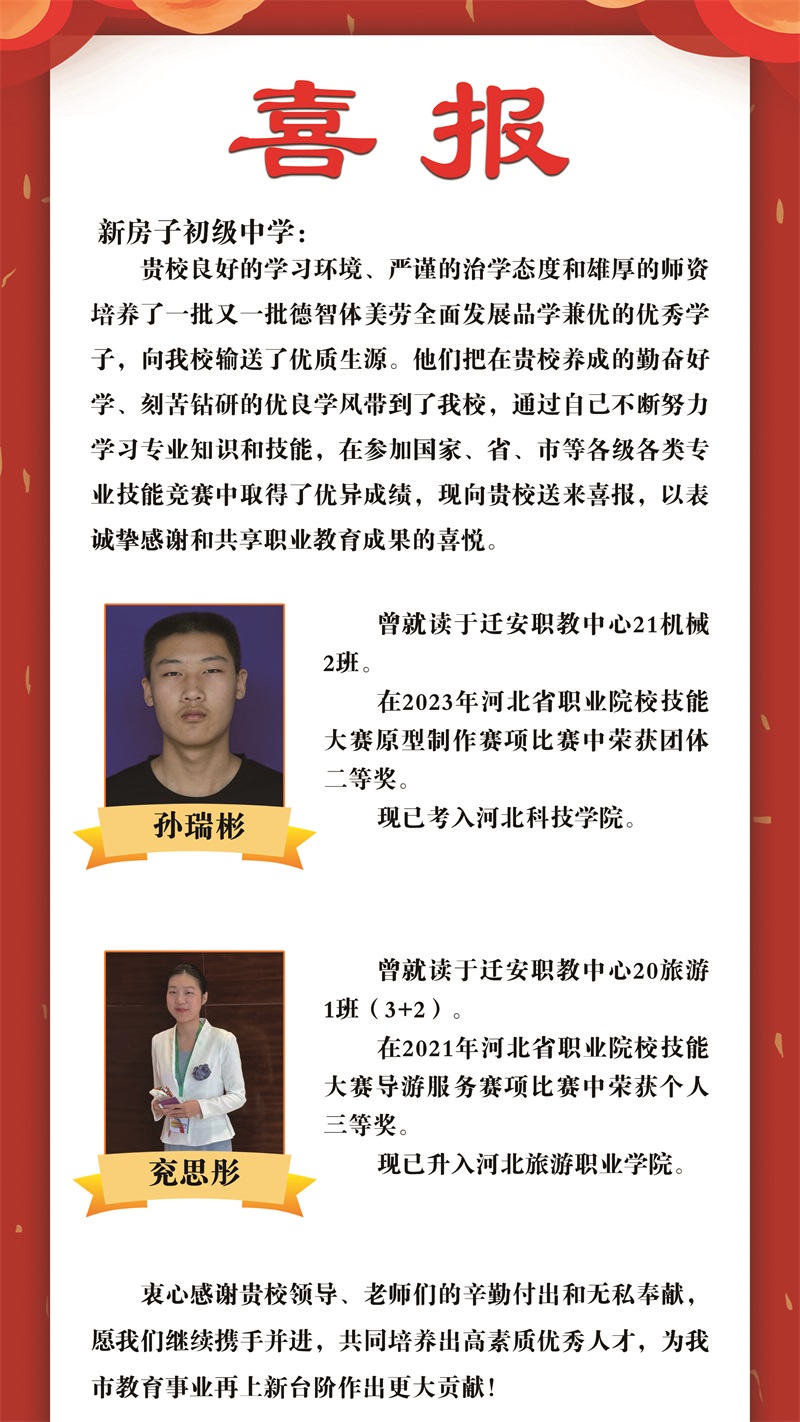 喜报

新房子初级中学：

贵校良好的学习环境、严谨的治学态度和雄厚的师资培养了一批又一批德智体美劳全面发展品学兼优的优秀学子，向我校输送了优质生源。他们把在贵校养成的勤奋好学、刻苦钻研的优良学风带到了我校，通过自己不断努力学习专业知识和技能，在参加国家、省、市等各级各类专业技能竞赛中取得了优异成绩，现向贵校送来喜报，以表诚挚感谢和共享职业教育成果的喜悦。

孙瑞彬

曾就读于迁安职教中心21机械2班。

在2023年河北省职业院校技能大赛原型制作赛项比赛中荣获团体二等奖。

现已考入河北科技学院。

兖思彤

曾就读于迁安职教中心20旅游1班（3+2）。

在2021年河北省职业院校技能大赛导游服务赛项比赛中荣获个人三等奖。

现已升入河北旅游职业学院。

衷心感谢贵校领导、老师们的辛勤付出和无私奉献，愿我们继续携手并进，共同培养出高素质优秀人才，为我市教育事业再上新台阶作出更大贡献！